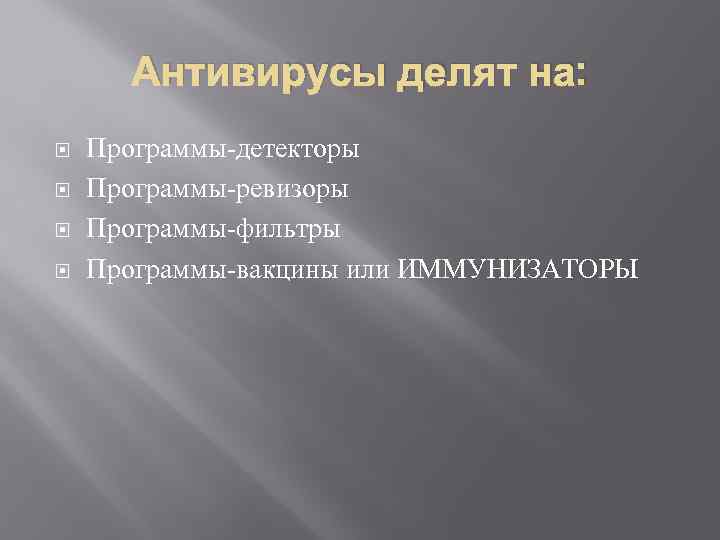 Антивирусы делят на:

Программы-детекторы
Программы-ревизоры
Программы-фильтры
Программы-вакцины или ИММУНИЗАТОРЫ